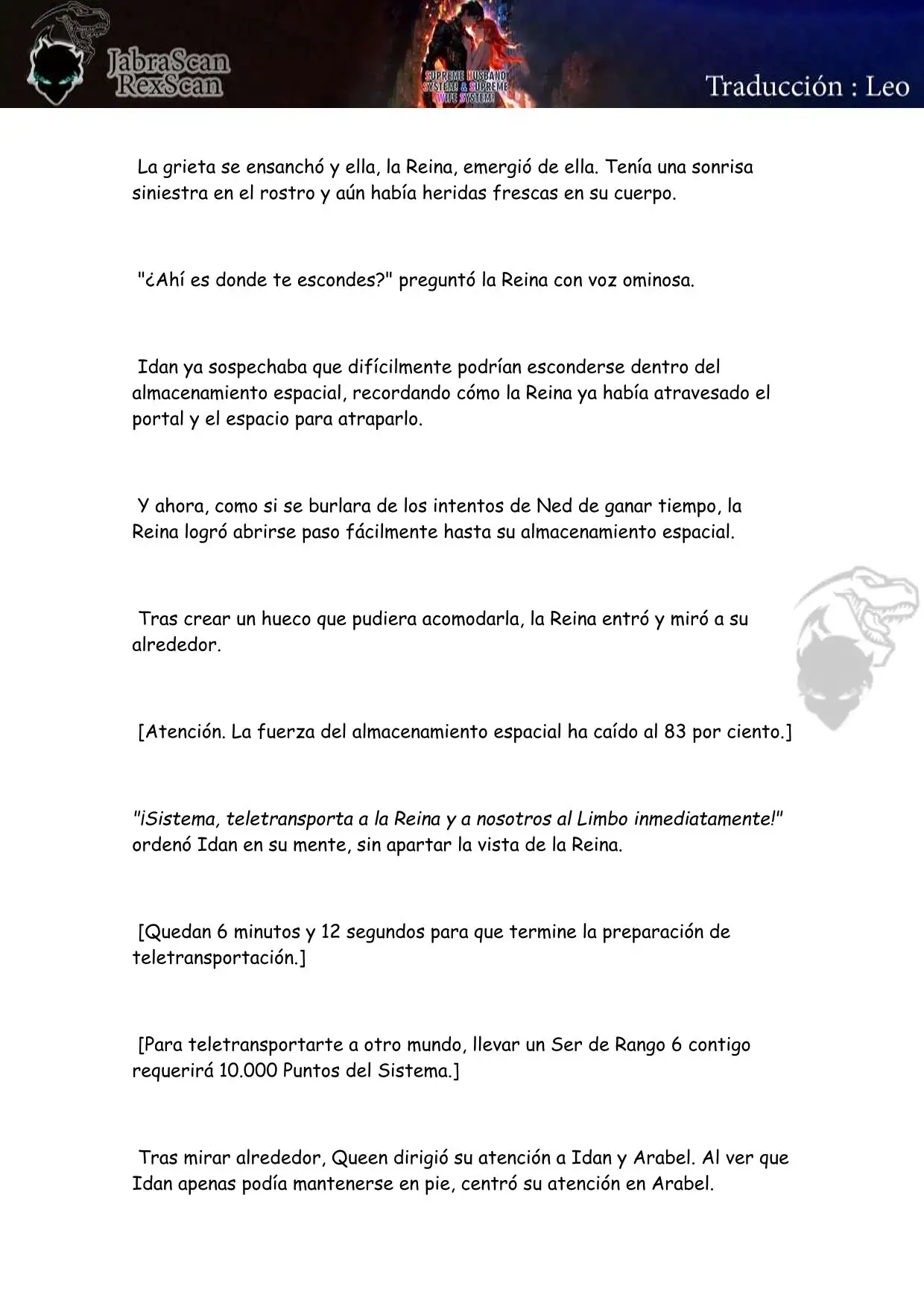 JabraScan
RexScan

SUPREME HUSBAND SYSTEM & SUPREME WIFE SYSTEM!

Traducción : Leo

La grieta se ensanchó y ella, la Reina, emergió de ella. Tenía una sonrisa siniestra en el rostro y aún había heridas frescas en su cuerpo.

"¿Ahí es donde te escondes?" preguntó la Reina con voz ominosa.

Idan ya sospechaba que difícilmente podrían esconderse dentro del almacenamiento espacial, recordando cómo la Reina ya había atravesado el portal y el espacio para atraparlo.

Y ahora, como si se burlara de los intentos de Ned de ganar tiempo, la Reina logró abrirse paso fácilmente hasta su almacenamiento espacial.

Tras crear un hueco que pudiera acomodarla, la Reina entró y miró a su alrededor.

[Atención. La fuerza del almacenamiento espacial ha caído al 83 por ciento.]

"¡Sistema, teletransporta a la Reina y a nosotros al Limbo inmediatamente!" ordenó Idan en su mente, sin apartar la vista de la Reina.

[Quedan 6 minutos y 12 segundos para que termine la preparación de teletransportación.]

[Para teletransportarte a otro mundo, llevar un Ser de Rango 6 contigo requerirá 10.000 Puntos del Sistema.]

Tras mirar alrededor, Queen dirigió su atención a Idan y Arabel. Al ver que Idan apenas podía mantenerse en pie, centró su atención en Arabel.